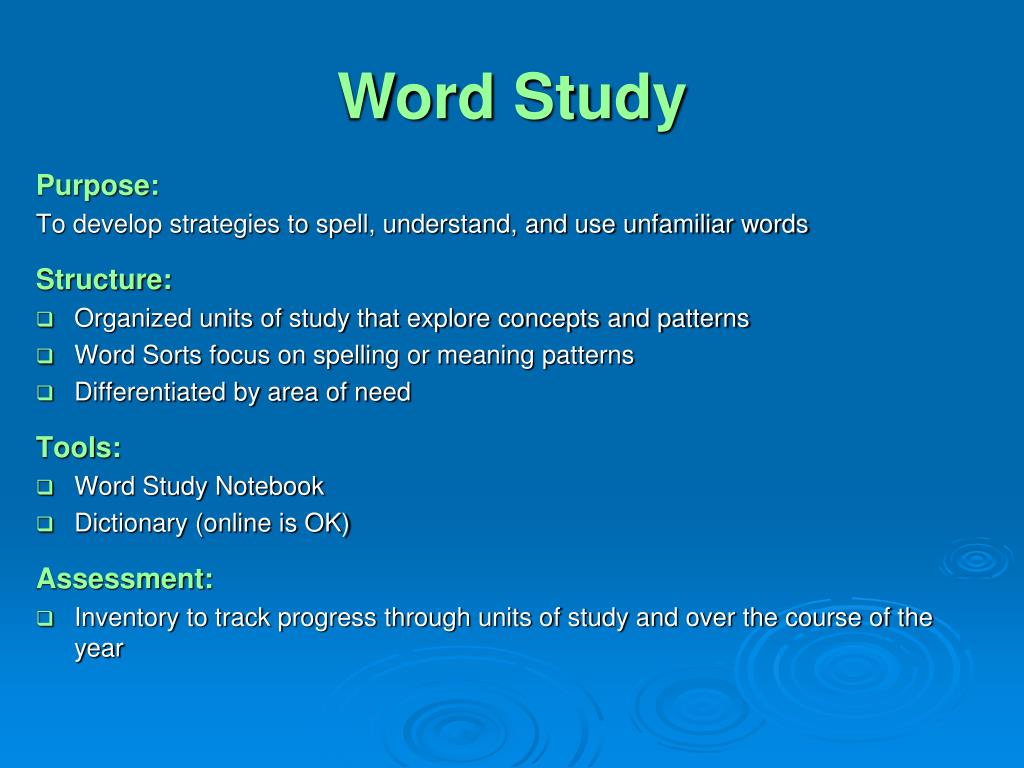 Word Study

Purpose:
To develop strategies to spell, understand, and use unfamiliar words

Structure:
- Organized units of study that explore concepts and patterns
- Word Sorts focus on spelling or meaning patterns
- Differentiated by area of need

Tools:
- Word Study Notebook
- Dictionary (online is OK)

Assessment:
- Inventory to track progress through units of study and over the course of the year